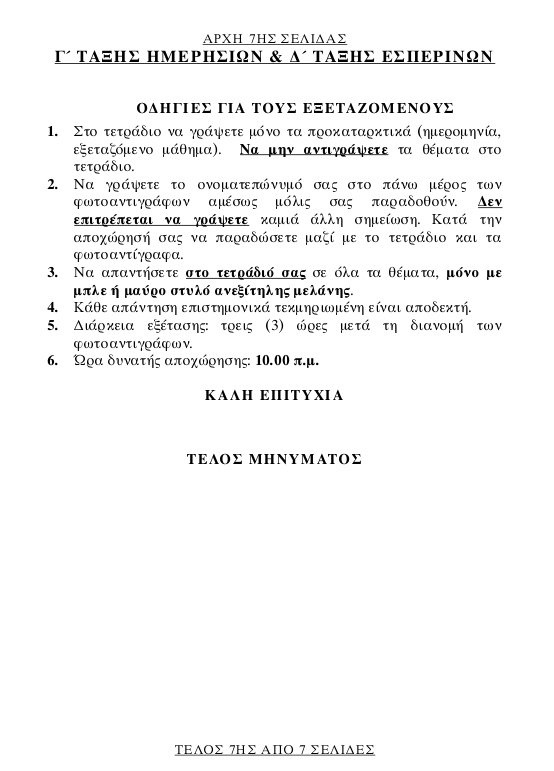 ΑΡΧΗ 7ΗΣ ΣΕΛΙΔΑΣ
Γ΄ ΤΑΞΗΣ ΗΜΕΡΗΣΙΩΝ & Δ΄ ΤΑΞΗΣ ΕΣΠΕΡΙΝΩΝ

ΟΔΗΓΙΕΣ ΓΙΑ ΤΟΥΣ ΕΞΕΤΑΖΟΜΕΝΟΥΣ

1. Στο τετράδιο να γράψετε μόνο τα προκαταρκτικά (ημερομηνία, εξεταζόμενο μάθημα). Να μην αντιγράψετε τα θέματα στο τετράδιο.
2. Να γράψετε το ονοματεπώνυμό σας στο πάνω μέρος των φωτοαντιγράφων αμέσως μόλις σας παραδοθούν. Δεν επιτρέπεται να γράψετε καμιά άλλη σημείωση. Κατά την αποχώρησή σας να παραδώσετε μαζί με το τετράδιο και τα φωτοαντίγραφα.
3. Να απαντήσετε στο τετράδιό σας σε όλα τα θέματα, μόνο με μπλε ή μαύρο στυλό ανεξίτηλης μελάνης.
4. Κάθε απάντηση επιστημονικά τεκμηριωμένη είναι αποδεκτή.
5. Διάρκεια εξέτασης: τρεις (3) ώρες μετά τη διανομή των φωτοαντιγράφων.
6. Ώρα δυνατής αποχώρησης: 10.00 π.μ.

ΚΑΛΗ ΕΠΙΤΥΧΙΑ

ΤΕΛΟΣ ΜΗΝΥΜΑΤΟΣ

ΤΕΛΟΣ 7ΗΣ ΑΠΟ 7 ΣΕΛΙΔΕΣ